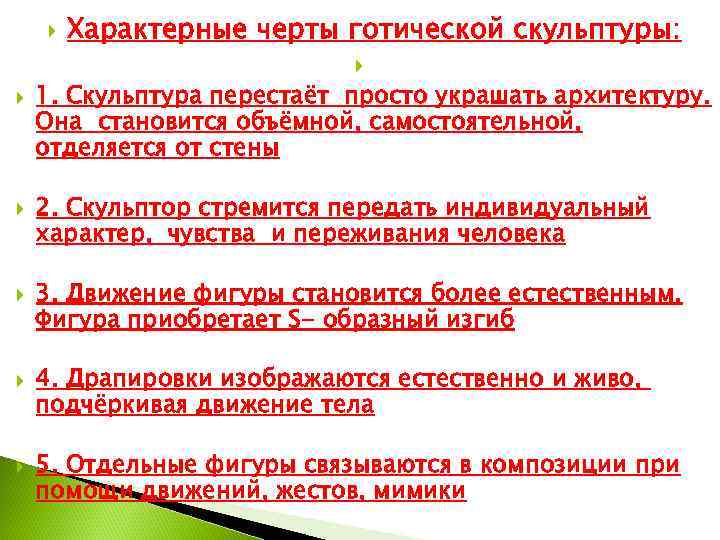 Характерные черты готической скульптуры:

1. Скульптура перестаёт просто украшать архитектуру. Она становится объёмной, самостоятельной, отделяется от стены

2. Скульптор стремится передать индивидуальный характер, чувства и переживания человека

3. Движение фигуры становится более естественным. Фигура приобретает S- образный изгиб

4. Драпировки изображаются естественно и живо, подчёркивая движение тела

5. Отдельные фигуры связываются в композиции при помощи движений, жестов, мимики